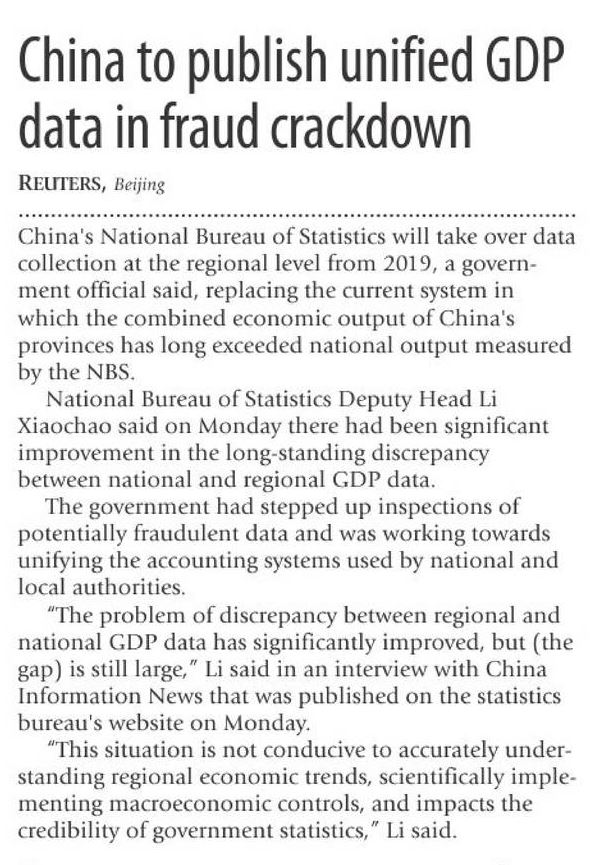 China to publish unified GDP data in fraud crackdown

REUTERS, Beijing

China's National Bureau of Statistics will take over data collection at the regional level from 2019, a government official said, replacing the current system in which the combined economic output of China's provinces has long exceeded national output measured by the NBS.

National Bureau of Statistics Deputy Head Li Xiaochao said on Monday there had been significant improvement in the long-standing discrepancy between national and regional GDP data.

The government had stepped up inspections of potentially fraudulent data and was working towards unifying the accounting systems used by national and local authorities.

"The problem of discrepancy between regional and national GDP data has significantly improved, but (the gap) is still large," Li said in an interview with China Information News that was published on the statistics bureau's website on Monday.

"This situation is not conducive to accurately understanding regional economic trends, scientifically implementing macroeconomic controls, and impacts the credibility of government statistics," Li said.